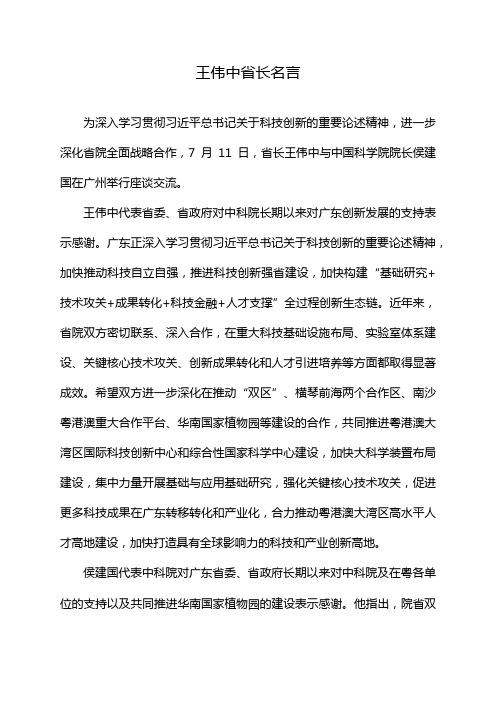 王伟中省长名言

为深入学习贯彻习近平总书记关于科技创新的重要论述精神，进一步深化省院全面战略合作，7 月 11 日，省长王伟中与中国科学院院长侯建国在广州举行座谈交流。

王伟中代表省委、省政府对中科院长期以来对广东创新发展的支持表示感谢。广东正深入学习贯彻习近平总书记关于科技创新的重要论述精神，加快推动科技自立自强，推进科技创新强省建设，加快构建“基础研究+技术攻关+成果转化+科技金融+人才支撑”全过程创新生态链。近年来，省院双方密切联系、深入合作，在重大科技基础设施布局、实验室体系建设、关键核心技术攻关、创新成果转化和人才引进培养等方面都取得显著成效。希望双方进一步深化在推动“双区”、横琴前海两个合作区、南沙粤港澳重大合作平台、华南国家植物园等建设的合作，共同推进粤港澳大湾区国际科技创新中心和综合性国家科学中心建设，加快大科学装置布局建设，集中力量开展基础与应用基础研究，强化关键核心技术攻关，促进更多科技成果在广东转移转化和产业化，合力推动粤港澳大湾区高水平人才高地建设，加快打造具有全球影响力的科技和产业创新高地。

侯建国代表中科院对广东省委、省政府长期以来对中科院及在粤各单位的支持以及共同推进华南国家植物园的建设表示感谢。他指出，院省双